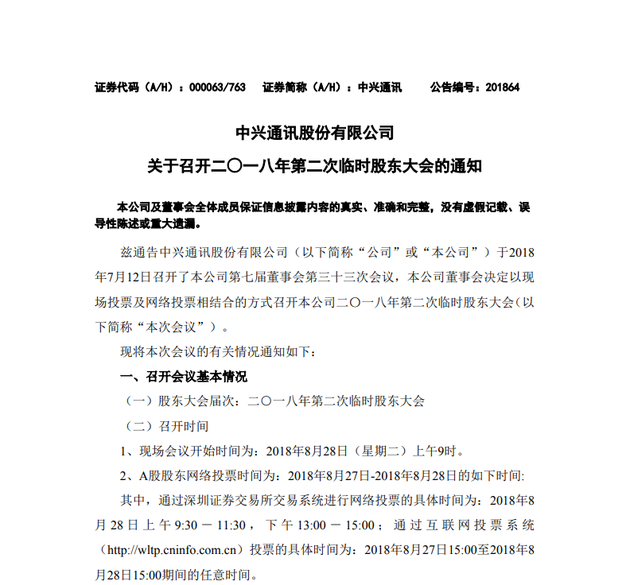 证券代码（A/H）：000063/763　证券简称（A/H）：中兴通讯　公告编号：201864

中兴通讯股份有限公司

关于召开二〇一八年第二次临时股东大会的通知

本公司及董事会全体成员保证信息披露内容的真实、准确和完整，没有虚假记载、误导性陈述或重大遗漏。

兹通告中兴通讯股份有限公司（以下简称“公司”或“本公司”）于2018年7月12日召开了本公司第七届董事会第三十三次会议，本公司董事会决定以现场投票及网络投票相结合的方式召开本公司二〇一八年第二次临时股东大会（以下简称“本次会议”）。

现将本次会议的有关情况通知如下：

一、召开会议基本情况

（一）股东大会届次：二〇一八年第二次临时股东大会

（二）召开时间

1、现场会议开始时间为：2018年8月28日（星期二）上午9时。

2、A股股东网络投票时间为：2018年8月27日-2018年8月28日的如下时间：

其中，通过深圳证券交易所交易系统进行网络投票的具体时间为：2018年8月28日上午9:30－11:30，下午13:00－15:00；通过互联网投票系统（http://wltp.cninfo.com.cn）投票的具体时间为：2018年8月27日15:00至2018年8月28日15:00期间的任意时间。